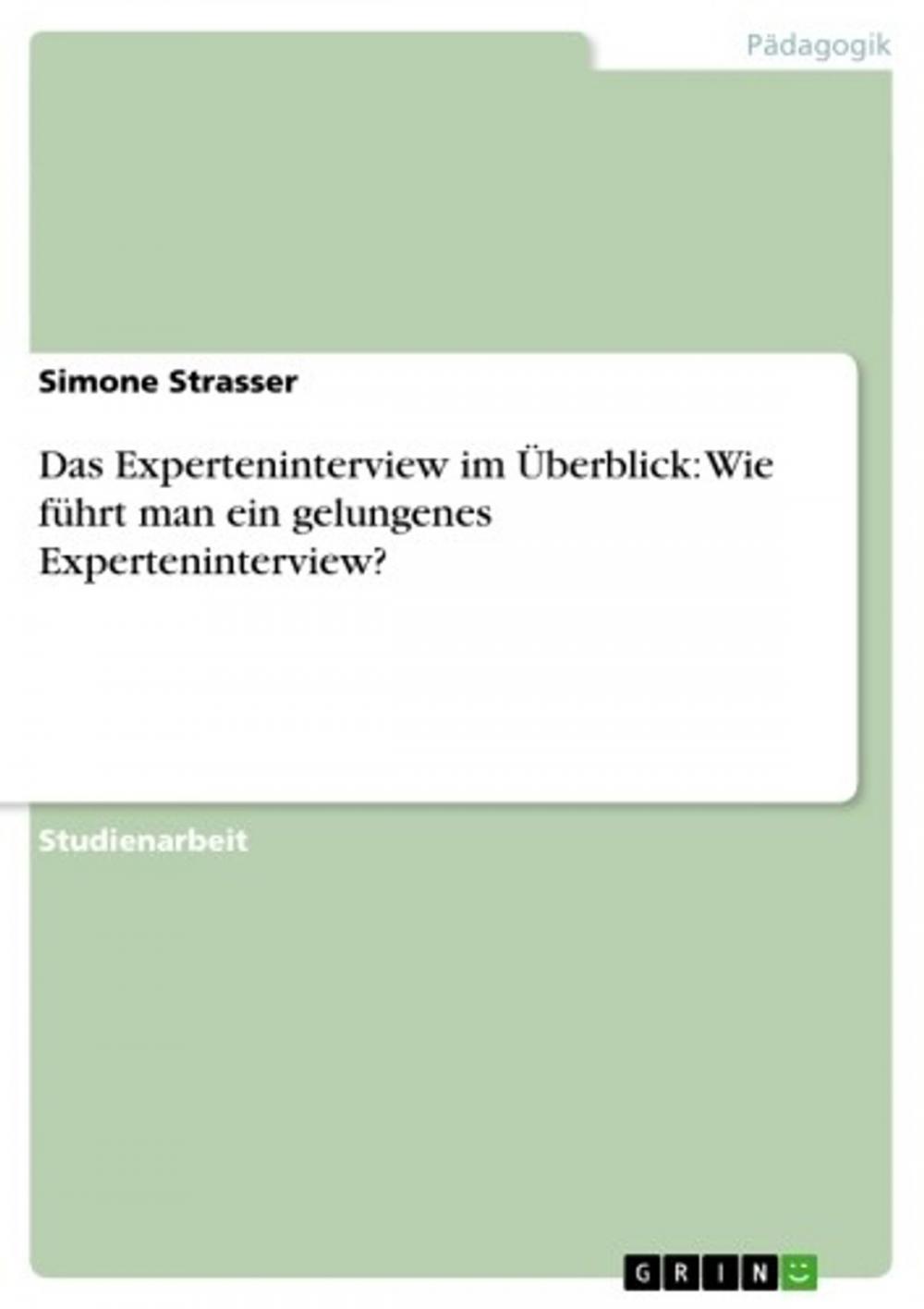 Pädagogik

Simone Strasser

Das Experteninterview im Überblick: Wie führt man ein gelungenes Experteninterview?

Studienarbeit

GRIN